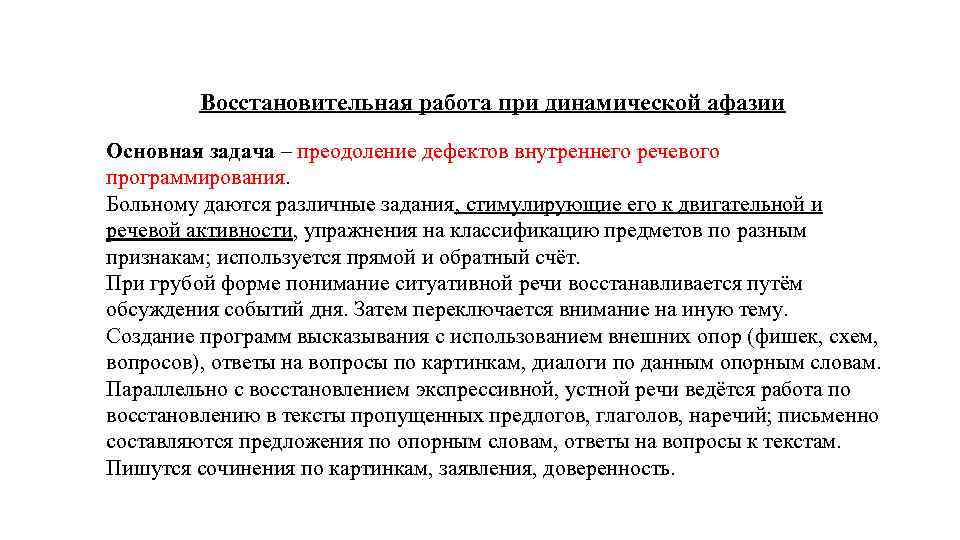 Восстановительная работа при динамической афазии

Основная задача – преодоление дефектов внутреннего речевого программирования.
Больному даются различные задания, стимулирующие его к двигательной и речевой активности, упражнения на классификацию предметов по разным признакам; используется прямой и обратный счёт.
При грубой форме понимание ситуативной речи восстанавливается путём обсуждения событий дня. Затем переключается внимание на иную тему.
Создание программ высказывания с использованием внешних опор (фишек, схем, вопросов), ответы на вопросы по картинкам, диалоги по данным опорным словам.
Параллельно с восстановлением экспрессивной, устной речи ведётся работа по восстановлению в тексты пропущенных предлогов, глаголов, наречий; письменно составляются предложения по опорным словам, ответы на вопросы к текстам.
Пишутся сочинения по картинкам, заявления, доверенность.